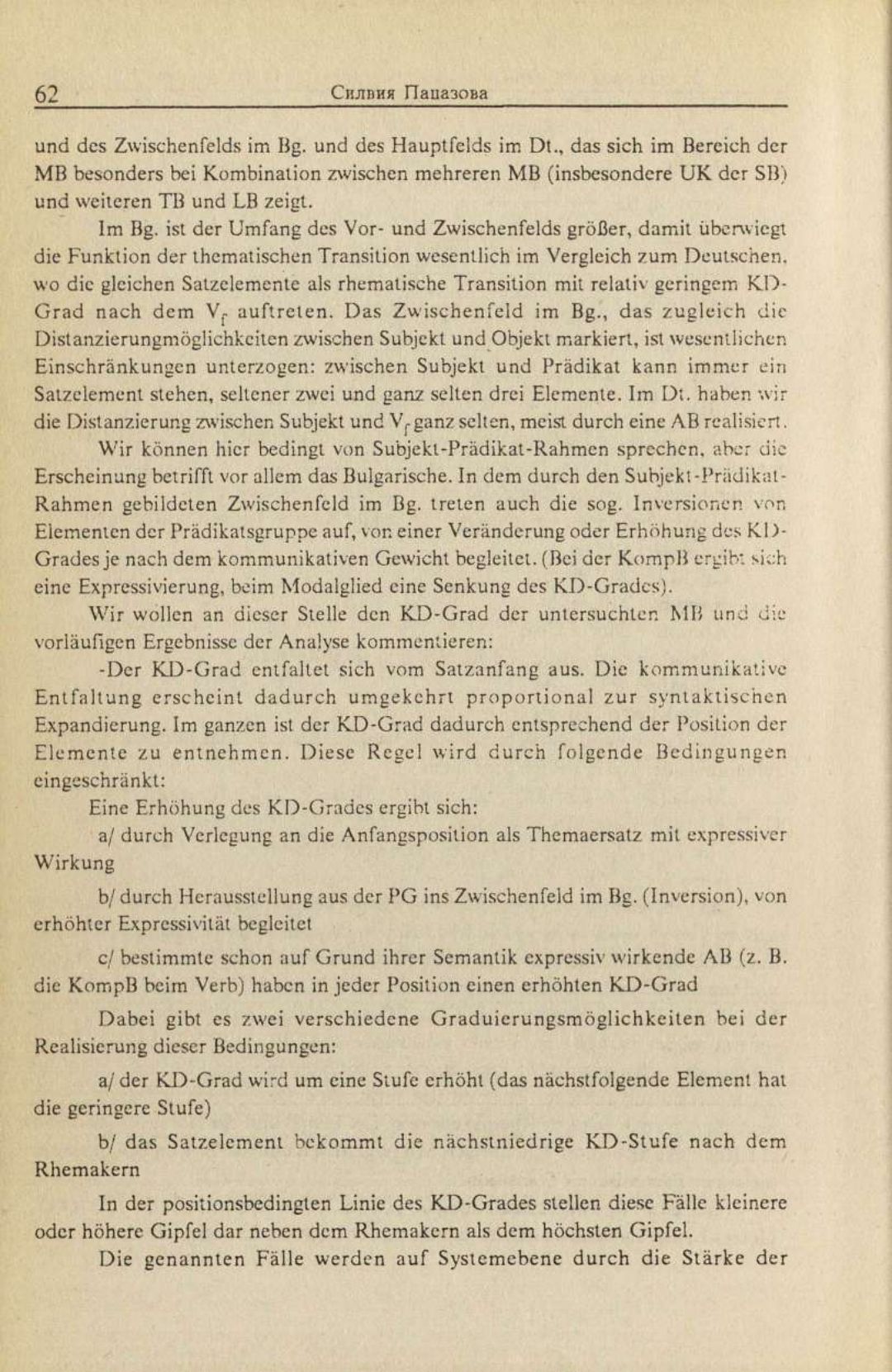 62 Силвия Папазова

und des Zwischenfelds im Bg. und des Hauptfelds im Dt., das sich im Bereich der MB besonders bei Kombination zwischen mehreren MB (insbesondere UK der SB) und weiteren TB und LB zeigt.

Im Bg. ist der Umfang des Vor- und Zwischenfelds größer, damit überwiegt die Funktion der thematischen Transition wesentlich im Vergleich zum Deutschen, wo die gleichen Satzelemente als rhematische Transition mit relativ geringem KD-Grad nach dem $V_f$ auftreten. Das Zwischenfeld im Bg., das zugleich die Distanzierungmöglichkeiten zwischen Subjekt und Objekt markiert, ist wesentlichen Einschränkungen unterzogen: zwischen Subjekt und Prädikat kann immer ein Satzelement stehen, seltener zwei und ganz selten drei Elemente. Im Dt. haben wir die Distanzierung zwischen Subjekt und $V_f$ ganz selten, meist durch eine AB realisiert.

Wir können hier bedingt von Subjekt-Prädikat-Rahmen sprechen, aber die Erscheinung betrifft vor allem das Bulgarische. In dem durch den Subjekt-Prädikat-Rahmen gebildeten Zwischenfeld im Bg. treten auch die sog. Inversionen von Elementen der Prädikatsgruppe auf, von einer Veränderung oder Erhöhung des KD-Grades je nach dem kommunikativen Gewicht begleitet. (Bei der KompB ergibt sich eine Expressivierung, beim Modalglied eine Senkung des KD-Grades).

Wir wollen an dieser Stelle den KD-Grad der untersuchten MB und die vorläufigen Ergebnisse der Analyse kommentieren:

-Der KD-Grad entfaltet sich vom Satzanfang aus. Die kommunikative Entfaltung erscheint dadurch umgekehrt proportional zur syntaktischen Expandierung. Im ganzen ist der KD-Grad dadurch entsprechend der Position der Elemente zu entnehmen. Diese Regel wird durch folgende Bedingungen eingeschränkt:

Eine Erhöhung des KD-Grades ergibt sich:

a/ durch Verlegung an die Anfangsposition als Themaersatz mit expressiver Wirkung

b/ durch Herausstellung aus der PG ins Zwischenfeld im Bg. (Inversion), von erhöhter Expressivität begleitet

c/ bestimmte schon auf Grund ihrer Semantik expressiv wirkende AB (z. B. die KompB beim Verb) haben in jeder Position einen erhöhten KD-Grad

Dabei gibt es zwei verschiedene Graduierungsmöglichkeiten bei der Realisierung dieser Bedingungen:

a/ der KD-Grad wird um eine Stufe erhöht (das nächstfolgende Element hat die geringere Stufe)

b/ das Satzelement bekommt die nächstniedrige KD-Stufe nach dem Rhemakern

In der positionsbedingten Linie des KD-Grades stellen diese Fälle kleinere oder höhere Gipfel dar neben dem Rhemakern als dem höchsten Gipfel.

Die genannten Fälle werden auf Systemebene durch die Stärke der